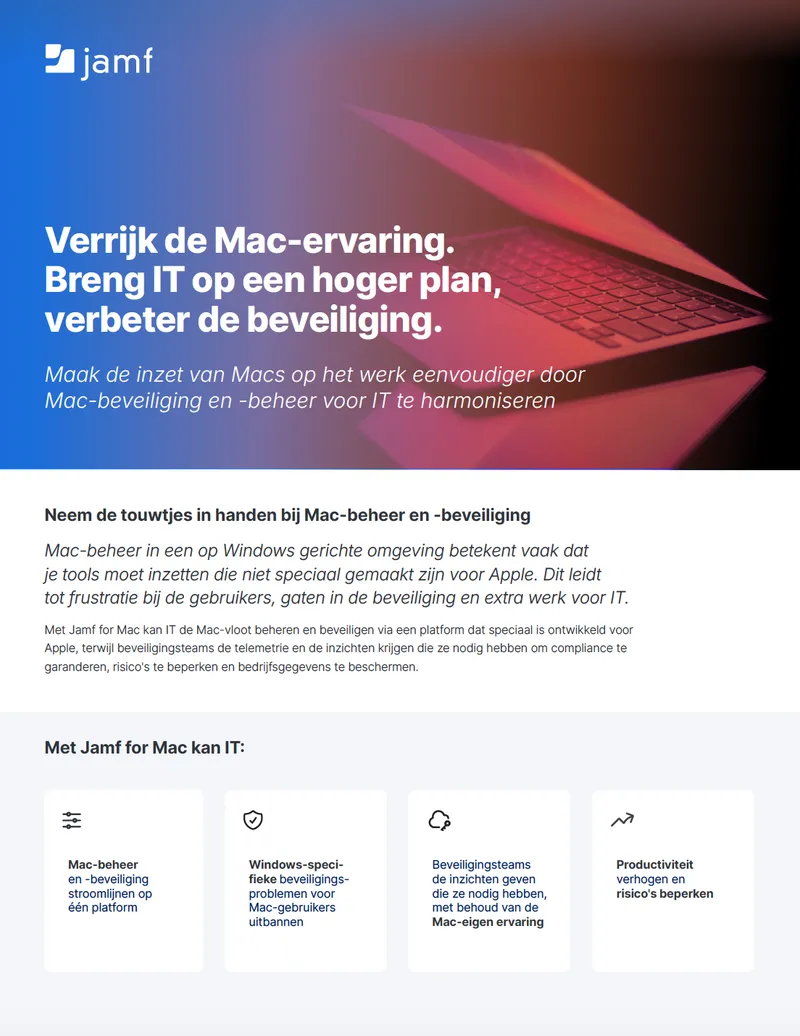 jamf

Verrijk de Mac-ervaring. Breng IT op een hoger plan, verbeter de beveiliging.

Maak de inzet van Macs op het werk eenvoudiger door Mac-beveiliging en -beheer voor IT te harmoniseren

Neem de touwtjes in handen bij Mac-beheer en -beveiliging

Mac-beheer in een op Windows gerichte omgeving betekent vaak dat je tools moet inzetten die niet speciaal gemaakt zijn voor Apple. Dit leidt tot frustratie bij de gebruikers, gaten in de beveiliging en extra werk voor IT.

Met Jamf for Mac kan IT de Mac-vloot beheren en beveiligen via een platform dat speciaal is ontwikkeld voor Apple, terwijl beveiligingsteams de telemetrie en de inzichten krijgen die ze nodig hebben om compliance te garanderen, risico's te beperken en bedrijfsgegevens te beschermen.

Met Jamf for Mac kan IT:

Mac-beheer en -beveiliging stroomlijnen op één platform

Windows-specifieke beveiligingsproblemen voor Mac-gebruikers uitbannen

Beveiligingsteams de inzichten geven die ze nodig hebben, met behoud van de Mac-eigen ervaring

Productiviteit verhogen en risico's beperken